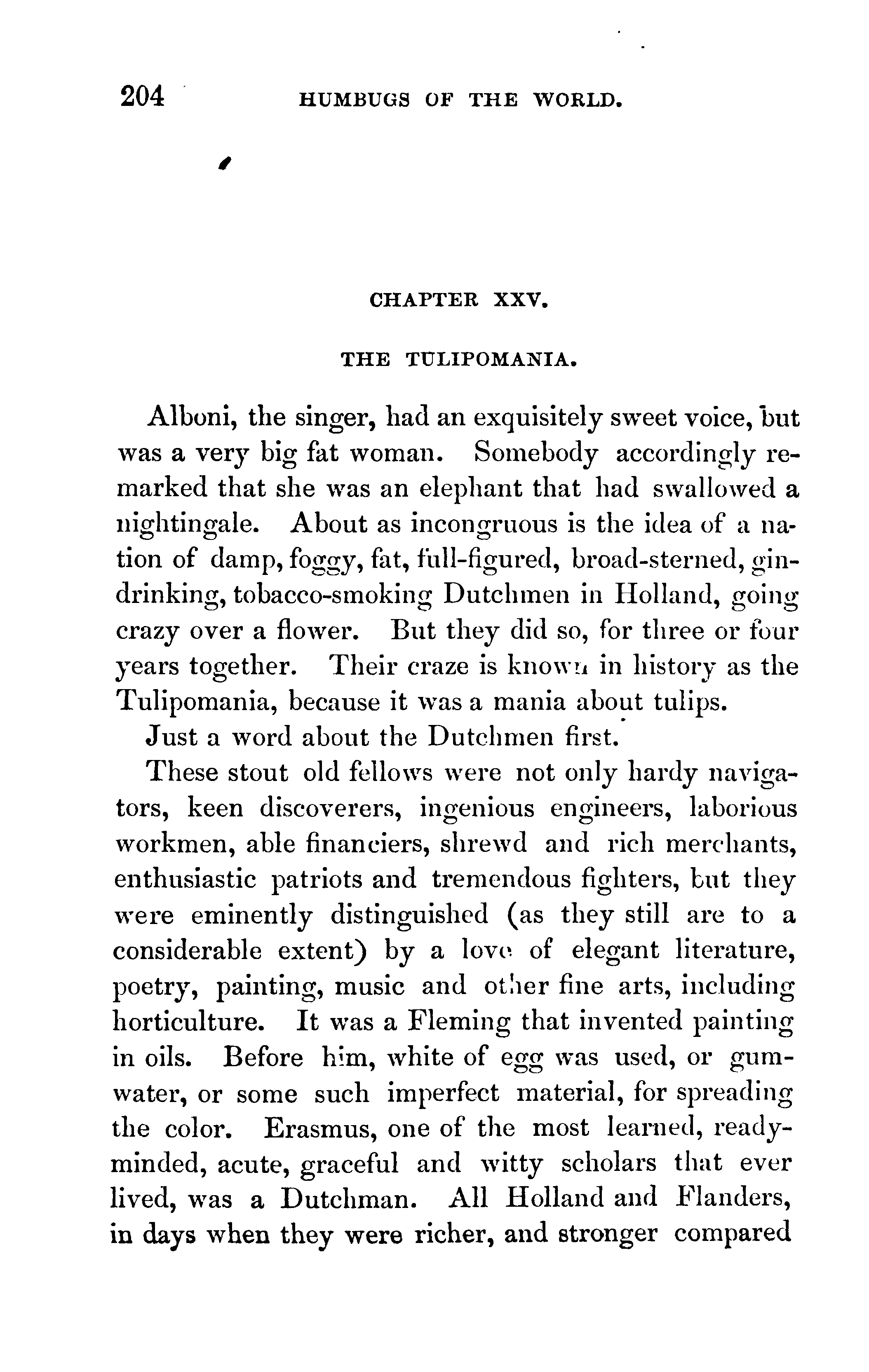 204 HUMBUGS OF THE WORLD.

CHAPTER XXV.

THE TULIPOMANIA.

Alboni, the singer, had an exquisitely sweet voice, but was a very big fat woman. Somebody accordingly remarked that she was an elephant that had swallowed a nightingale. About as incongruous is the idea of a nation of damp, foggy, fat, full-figured, broad-sterned, gin-drinking, tobacco-smoking Dutchmen in Holland, going crazy over a flower. But they did so, for three or four years together. Their craze is known in history as the Tulipomania, because it was a mania about tulips.

Just a word about the Dutchmen first.

These stout old fellows were not only hardy navigators, keen discoverers, ingenious engineers, laborious workmen, able financiers, shrewd and rich merchants, enthusiastic patriots and tremendous fighters, but they were eminently distinguished (as they still are to a considerable extent) by a love of elegant literature, poetry, painting, music and other fine arts, including horticulture. It was a Fleming that invented painting in oils. Before him, white of egg was used, or gum-water, or some such imperfect material, for spreading the color. Erasmus, one of the most learned, ready-minded, acute, graceful and witty scholars that ever lived, was a Dutchman. All Holland and Flanders, in days when they were richer, and stronger compared